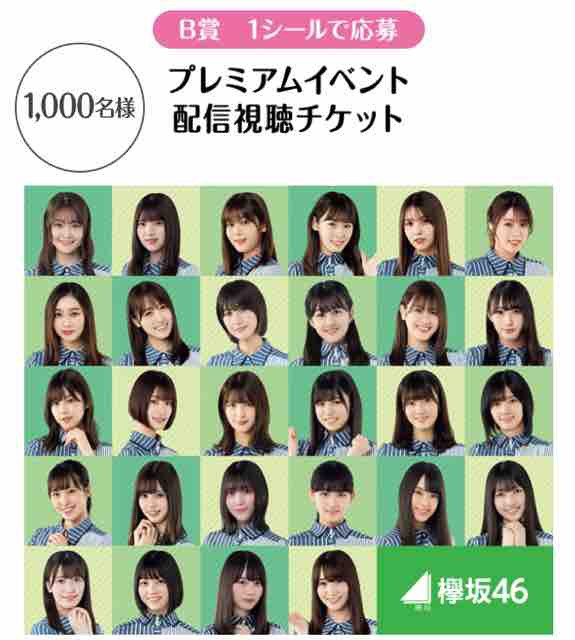 B賞　1シールで応募

1,000名様

プレミアムイベント
配信視聴チケット

欅坂46